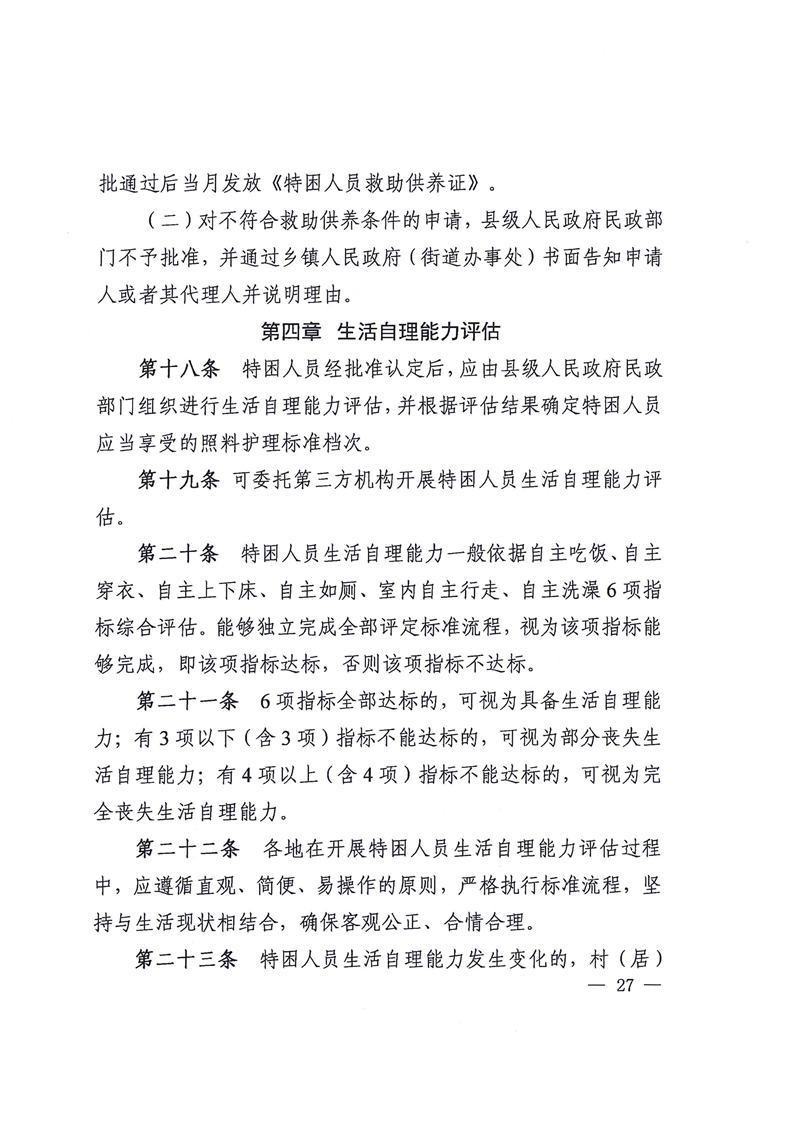 批通过后当月发放《特困人员救助供养证》。

（二）对不符合救助供养条件的申请，县级人民政府民政部门不予批准，并通过乡镇人民政府（街道办事处）书面告知申请人或者其代理人并说明理由。

第四章 生活自理能力评估

第十八条 特困人员经批准认定后，应由县级人民政府民政部门组织进行生活自理能力评估，并根据评估结果确定特困人员应当享受的照料护理标准档次。

第十九条 可委托第三方机构开展特困人员生活自理能力评估。

第二十条 特困人员生活自理能力一般依据自主吃饭、自主穿衣、自主上下床、自主如厕、室内自主行走、自主洗澡6项指标综合评估。能够独立完成全部评定标准流程，视为该项指标能够完成，即该项指标达标，否则该项指标不达标。

第二十一条 6项指标全部达标的，可视为具备生活自理能力；有3项以下（含3项）指标不能达标的，可视为部分丧失生活自理能力；有4项以上（含4项）指标不能达标的，可视为完全丧失生活自理能力。

第二十二条 各地在开展特困人员生活自理能力评估过程中，应遵循直观、简便、易操作的原则，严格执行标准流程，坚持与生活现状相结合，确保客观公正、合情合理。

第二十三条 特困人员生活自理能力发生变化的，村（居）

— 27 —